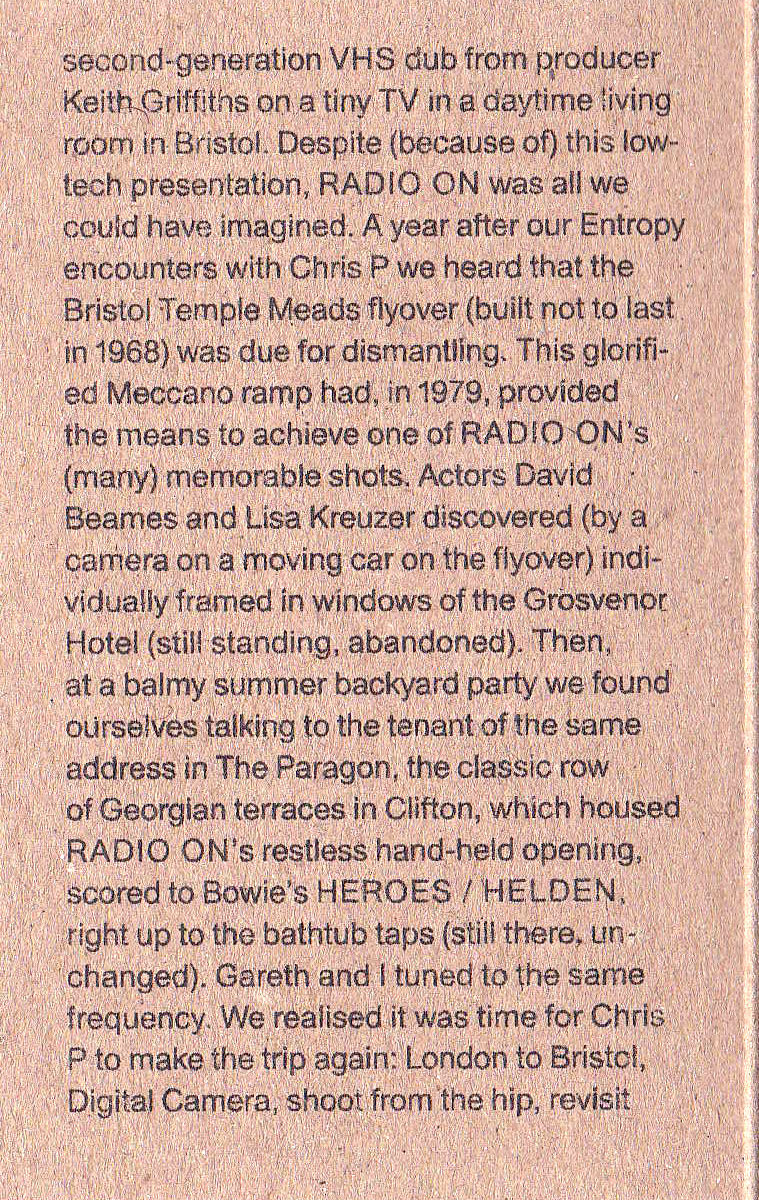 second-generation VHS dub from producer Keith Griffiths on a tiny TV in a daytime living room in Bristol. Despite (because of) this low-tech presentation, RADIO ON was all we could have imagined. A year after our Entropy encounters with Chris P we heard that the Bristol Temple Meads flyover (built not to last in 1968) was due for dismantling. This glorified Meccano ramp had, in 1979, provided the means to achieve one of RADIO ON's (many) memorable shots. Actors David Beames and Lisa Kreuzer discovered (by a camera on a moving car on the flyover) individually framed in windows of the Grosvenor Hotel (still standing, abandoned). Then, at a balmy summer backyard party we found ourselves talking to the tenant of the same address in The Paragon, the classic row of Georgian terraces in Clifton, which housed RADIO ON's restless hand-held opening, scored to Bowie's HEROES / HELDEN, right up to the bathtub taps (still there, unchanged). Gareth and I tuned to the same frequency. We realised it was time for Chris P to make the trip again: London to Bristol, Digital Camera, shoot from the hip, revisit